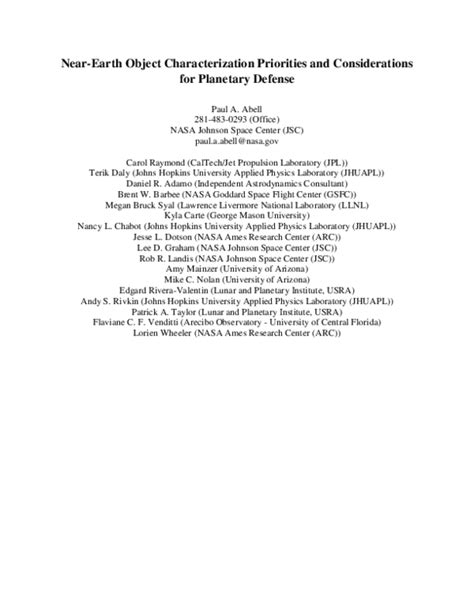 Near-Earth Object Characterization Priorities and Considerations for Planetary Defense

Paul A. Abell
281-483-0293 (Office)
NASA Johnson Space Center (JSC)
paul.a.abell@nasa.gov

Carol Raymond (CalTech/Jet Propulsion Laboratory (JPL))
Terik Daly (Johns Hopkins University Applied Physics Laboratory (JHUAPL))
Daniel R. Adamo (Independent Astrodynamics Consultant)
Brent W. Barbee (NASA Goddard Space Flight Center (GSFC))
Megan Bruck Syal (Lawrence Livermore National Laboratory (LLNL)
Kyla Carte (George Mason University)
Nancy L. Chabot (Johns Hopkins University Applied Physics Laboratory (JHUAPL))
Jesse L. Dotson (NASA Ames Research Center (ARC))
Lee D. Graham (NASA Johnson Space Center (JSC))
Rob R. Landis (NASA Johnson Space Center (JSC))
Amy Mainzer (University of Arizona)
Mike C. Nolan (University of Arizona)
Edgard Rivera-Valentin (Lunar and Planetary Institute, USRA)
Andy S. Rivkin (Johns Hopkins University Applied Physics Laboratory (JHUAPL))
Patrick A. Taylor (Lunar and Planetary Institute, USRA)
Flaviane C. F. Venditti (Arecibo Observatory - University of Central Florida)
Lorien Wheeler (NASA Ames Research Center (ARC))